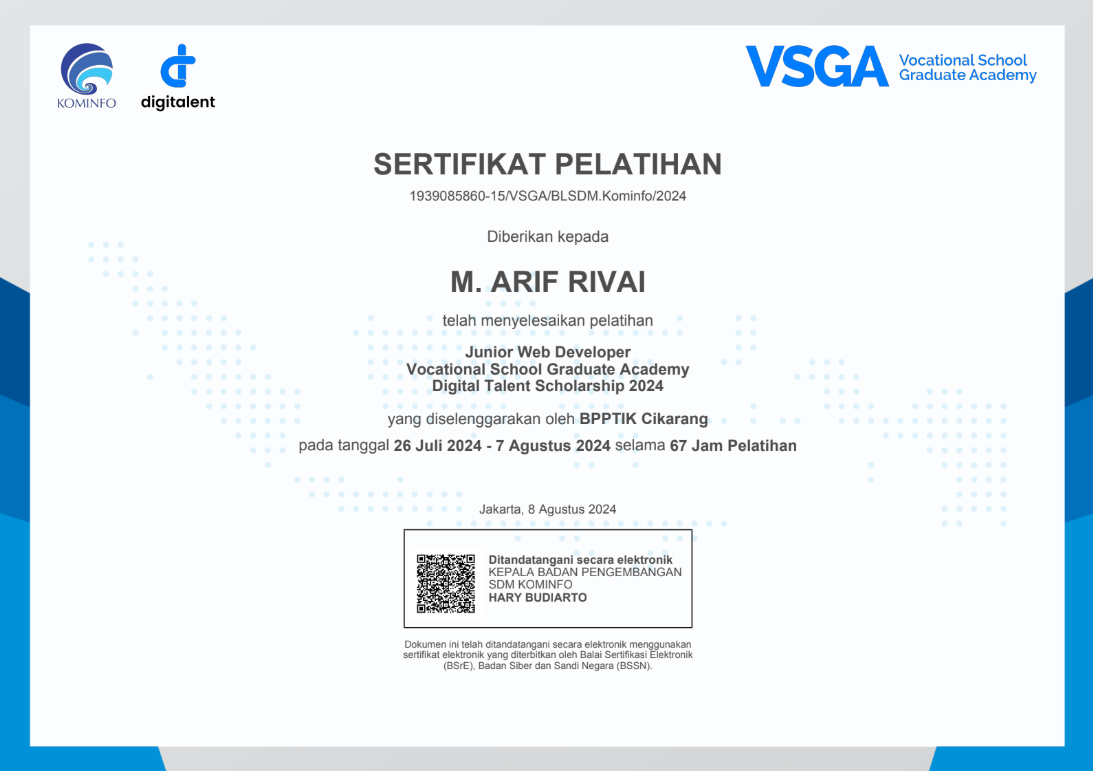 KOMINFO

digitalent

VSGA Vocational School Graduate Academy

SERTIFIKAT PELATIHAN

1939085860-15/VSGA/BLSDM.Kominfo/2024

Diberikan kepada

M. ARIF RIVAI

telah menyelesaikan pelatihan

Junior Web Developer
Vocational School Graduate Academy
Digital Talent Scholarship 2024

yang diselenggarakan oleh BPPTIK Cikarang

pada tanggal 26 Juli 2024 - 7 Agustus 2024 selama 67 Jam Pelatihan

Jakarta, 8 Agustus 2024

Ditandatangani secara elektronik
KEPALA BADAN PENGEMBANGAN SDM KOMINFO
HARY BUDIARTO

Dokumen ini telah ditandatangani secara elektronik menggunakan sertifikat elektronik yang diterbitkan oleh Balai Sertifikasi Elektronik (BSrE), Badan Siber dan Sandi Negara (BSSN).